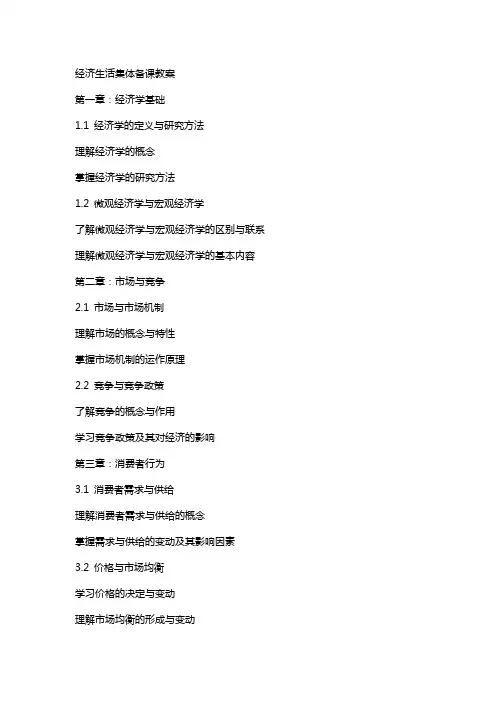 经济生活集体备课教案

第一章：经济学基础

1.1 经济学的定义与研究方法

理解经济学的概念

掌握经济学的研究方法

1.2 微观经济学与宏观经济学

了解微观经济学与宏观经济学的区别与联系

理解微观经济学与宏观经济学的基本内容

第二章：市场与竞争

2.1 市场与市场机制

理解市场的概念与特性

掌握市场机制的运作原理

2.2 竞争与竞争政策

了解竞争的概念与作用

学习竞争政策及其对经济的影响

第三章：消费者行为

3.1 消费者需求与供给

理解消费者需求与供给的概念

掌握需求与供给的变动及其影响因素

3.2 价格与市场均衡

学习价格的决定与变动

理解市场均衡的形成与变动